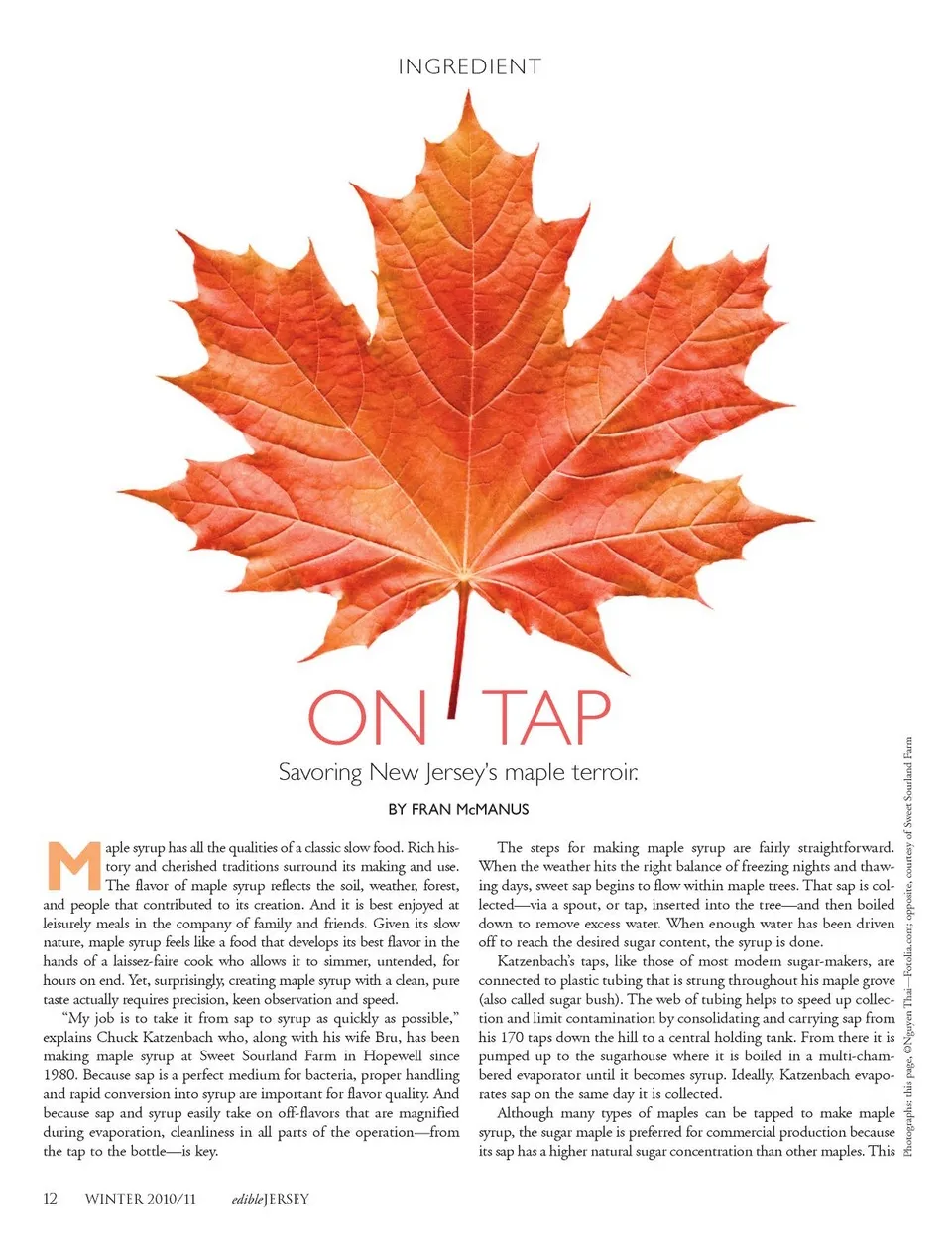 INGREDIENT

ON TAP

Savoring New Jersey's maple terroir.

BY FRAN McMANUS

Maple syrup has all the qualities of a classic slow food. Rich history and cherished traditions surround its making and use. The flavor of maple syrup reflects the soil, weather, forest, and people that contributed to its creation. And it is best enjoyed at leisurely meals in the company of family and friends. Given its slow nature, maple syrup feels like a food that develops its best flavor in the hands of a laissez-faire cook who allows it to simmer, untended, for hours on end. Yet, surprisingly, creating maple syrup with a clean, pure taste actually requires precision, keen observation and speed.

"My job is to take it from sap to syrup as quickly as possible," explains Chuck Katzenbach who, along with his wife Bru, has been making maple syrup at Sweet Sourland Farm in Hopewell since 1980. Because sap is a perfect medium for bacteria, proper handling and rapid conversion into syrup are important for flavor quality. And because sap and syrup easily take on off-flavors that are magnified during evaporation, cleanliness in all parts of the operation—from the tap to the bottle—is key.

The steps for making maple syrup are fairly straightforward. When the weather hits the right balance of freezing nights and thawing days, sweet sap begins to flow within maple trees. That sap is collected—via a spout, or tap, inserted into the tree—and then boiled down to remove excess water. When enough water has been driven off to reach the desired sugar content, the syrup is done.

Katzenbach's taps, like those of most modern sugar-makers, are connected to plastic tubing that is strung throughout his maple grove (also called sugar bush). The web of tubing helps to speed up collection and limit contamination by consolidating and carrying sap from his 170 taps down the hill to a central holding tank. From there it is pumped up to the sugarhouse where it is boiled in a multi-chambered evaporator until it becomes syrup. Ideally, Katzenbach evaporates sap on the same day it is collected.

Although many types of maples can be tapped to make maple syrup, the sugar maple is preferred for commercial production because its sap has a higher natural sugar concentration than other maples. This

Photographs: this page, ©Nguyen Thai—Fotolia.com; opposite, courtesy of Sweet Sourland Farm

12 WINTER 2010/11 edibleJERSEY